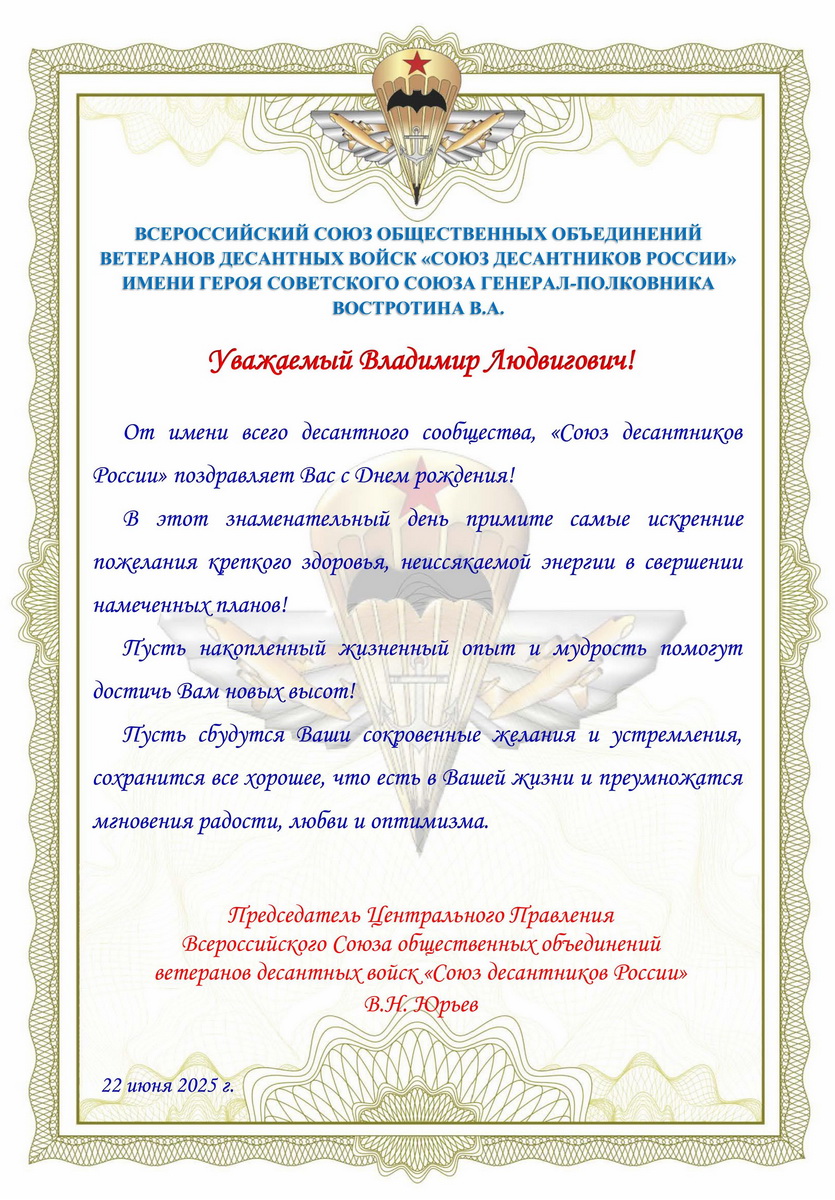 ВСЕРОССИЙСКИЙ СОЮЗ ОБЩЕСТВЕННЫХ ОБЪЕДИНЕНИЙ ВЕТЕРАНОВ ДЕСАНТНЫХ ВОЙСК «СОЮЗ ДЕСАНТНИКОВ РОССИИ» ИМЕНИ ГЕРОЯ СОВЕТСКОГО СОЮЗА ГЕНЕРАЛ-ПОЛКОВНИКА ВОСТРОТИНА В.А.

Уважаемый Владимир Людвигович!

От имени всего десантного сообщества, «Союз десантников России» поздравляет Вас с Днем рождения!

В этот знаменательный день примите самые искренние пожелания крепкого здоровья, неиссякаемой энергии в свершении намеченных планов!

Пусть накопленный жизненный опыт и мудрость помогут достичь Вам новых высот!

Пусть сбудутся Ваши сокровенные желания и устремления, сохранится все хорошее, что есть в Вашей жизни и преумножатся мгновения радости, любви и оптимизма.

Председатель Центрального Правления
Всероссийского Союза общественных объединений
ветеранов десантных войск «Союз десантников России»
В.Н. Юрьев

22 июня 2025 г.